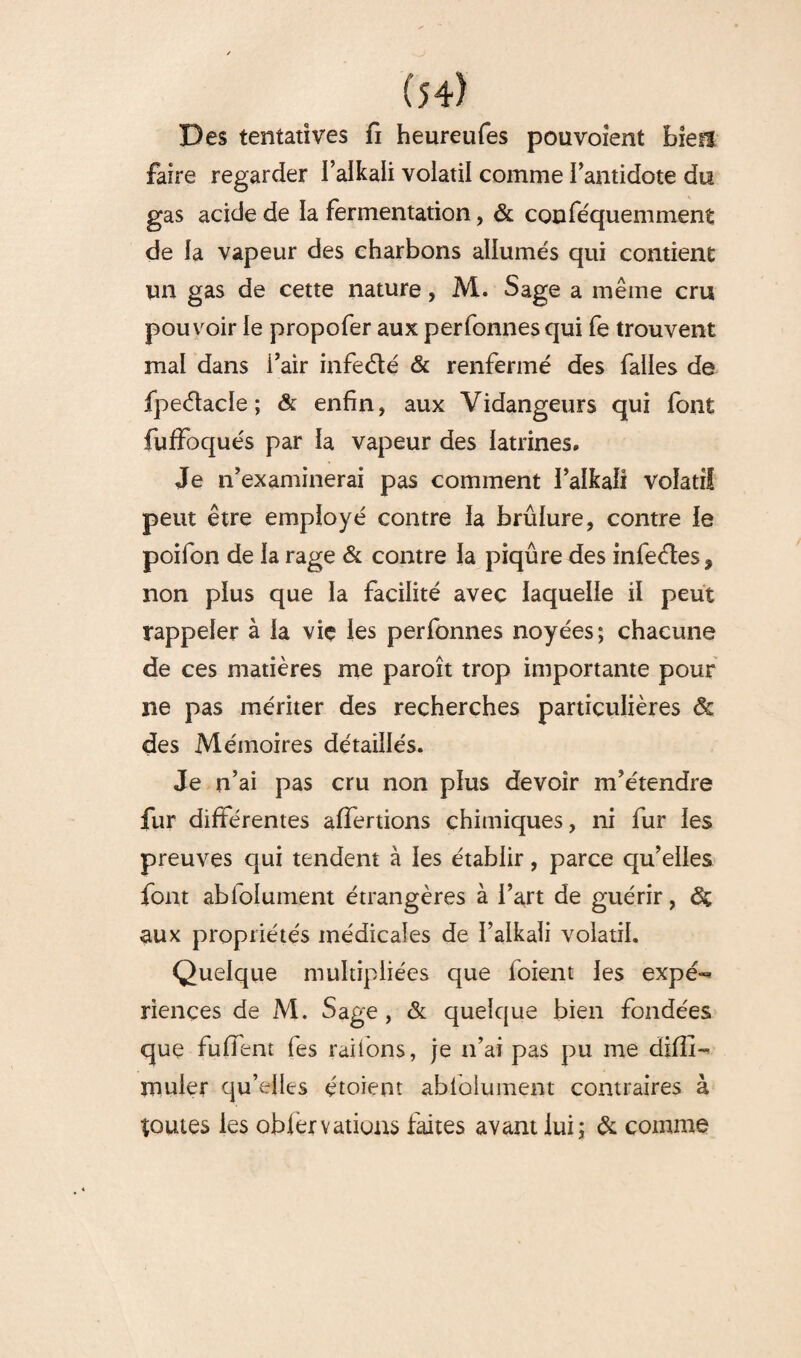 (54)

Des tentatives ſi heureuſes pouvoient bien faire regarder l'alkali volatil comme l'antidote du gas acide de la fermentation, & conſéquemment de la vapeur des charbons allumés qui contient un gas de cette nature, M. Sage a même cru pouvoir le propoſer aux perſonnes qui ſe trouvent mal dans l'air infecté & renfermé des ſalles de ſpectacle; & enfin, aux Vidangeurs qui ſont ſuffoqués par la vapeur des latrines.

Je n'examinerai pas comment l'alkali volatil peut être employé contre la brûlure, contre le poiſon de la rage & contre la piqûre des inſectes, non plus que la facilité avec laquelle il peut rappeler à la vie les perſonnes noyées; chacune de ces matières me paroît trop importante pour ne pas mériter des recherches particulières & des Mémoires détaillés.

Je n'ai pas cru non plus devoir m'étendre ſur différentes aſſertions chimiques, ni ſur les preuves qui tendent à les établir, parce qu'elles ſont abſolument étrangères à l'art de guérir, & aux propriétés médicales de l'alkali volatil.

Quelque multipliées que ſoient les expériences de M. Sage, & quelque bien fondées que fuſſent ſes raiſons, je n'ai pas pu me diſſimuler qu'elles étoient abſolument contraires à toutes les obſervations faites avant lui; & comme